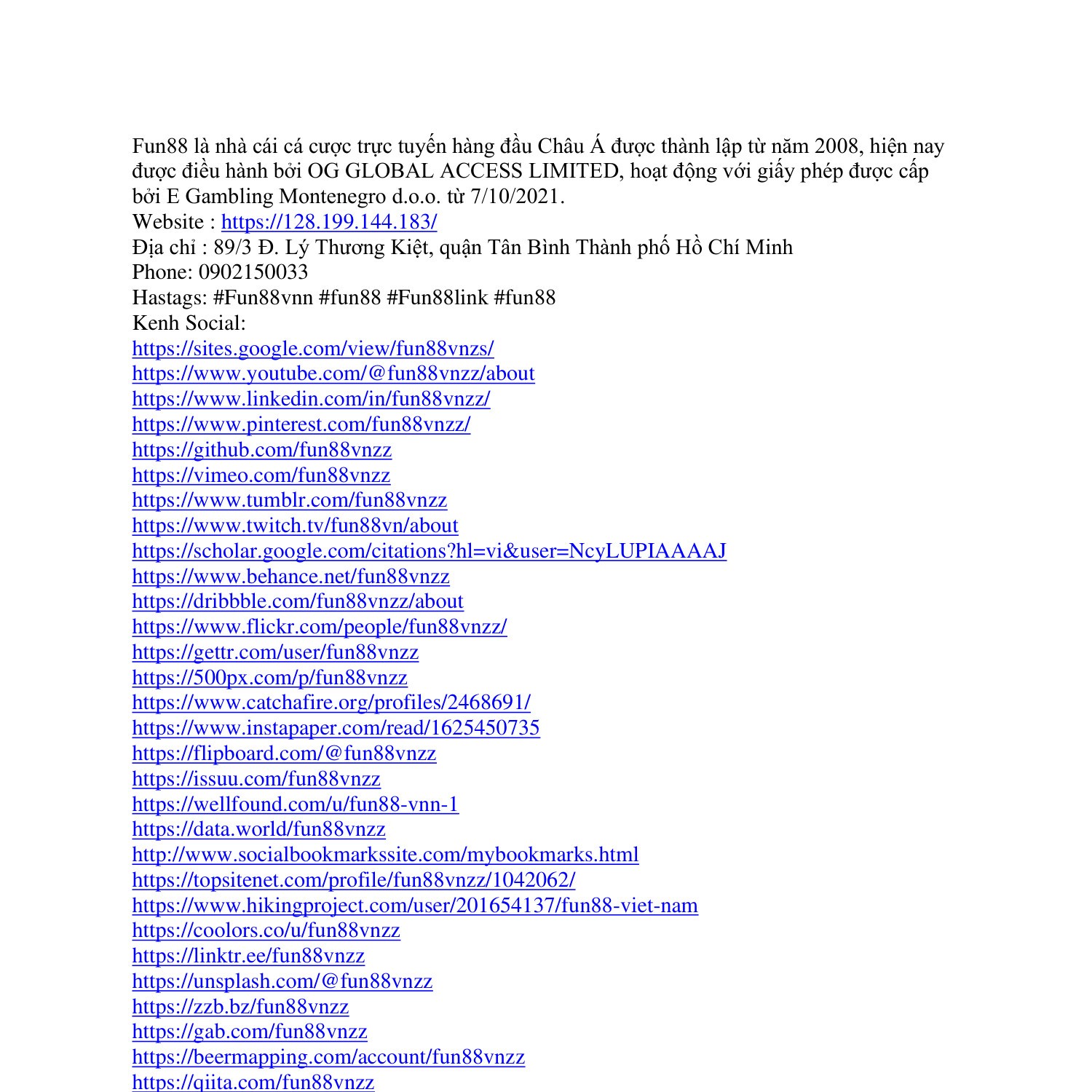 Fun88 là nhà cái cá cược trực tuyến hàng đầu Châu Á được thành lập từ năm 2008, hiện nay được điều hành bởi OG GLOBAL ACCESS LIMITED, hoạt động với giấy phép được cấp bởi E Gambling Montenegro d.o.o. từ 7/10/2021.
Website : https://128.199.144.183/
Địa chỉ : 89/3 Đ. Lý Thương Kiệt, quận Tân Bình Thành phố Hồ Chí Minh
Phone: 0902150033
Hastags: #Fun88vnn #fun88 #Fun88link #fun88
Kenh Social:
https://sites.google.com/view/fun88vnzs/
https://www.youtube.com/@fun88vnzz/about
https://www.linkedin.com/in/fun88vnzz/
https://www.pinterest.com/fun88vnzz/
https://github.com/fun88vnzz
https://vimeo.com/fun88vnzz
https://www.tumblr.com/fun88vnzz
https://www.twitch.tv/fun88vn/about
https://scholar.google.com/citations?hl=vi&user=NcyLUPIAAAAJ
https://www.behance.net/fun88vnzz
https://dribbble.com/fun88vnzz/about
https://www.flickr.com/people/fun88vnzz/
https://gettr.com/user/fun88vnzz
https://500px.com/p/fun88vnzz
https://www.catchafire.org/profiles/2468691/
https://www.instapaper.com/read/1625450735
https://flipboard.com/@fun88vnzz
https://issuu.com/fun88vnzz
https://wellfound.com/u/fun88-vnn-1
https://data.world/fun88vnzz
http://www.socialbookmarkssite.com/mybookmarks.html
https://topsitenet.com/profile/fun88vnzz/1042062/
https://www.hikingproject.com/user/201654137/fun88-viet-nam
https://coolors.co/u/fun88vnzz
https://linktr.ee/fun88vnzz
https://unsplash.com/@fun88vnzz
https://zzb.bz/fun88vnzz
https://gab.com/fun88vnzz
https://beermapping.com/account/fun88vnzz
https://qiita.com/fun88vnzz